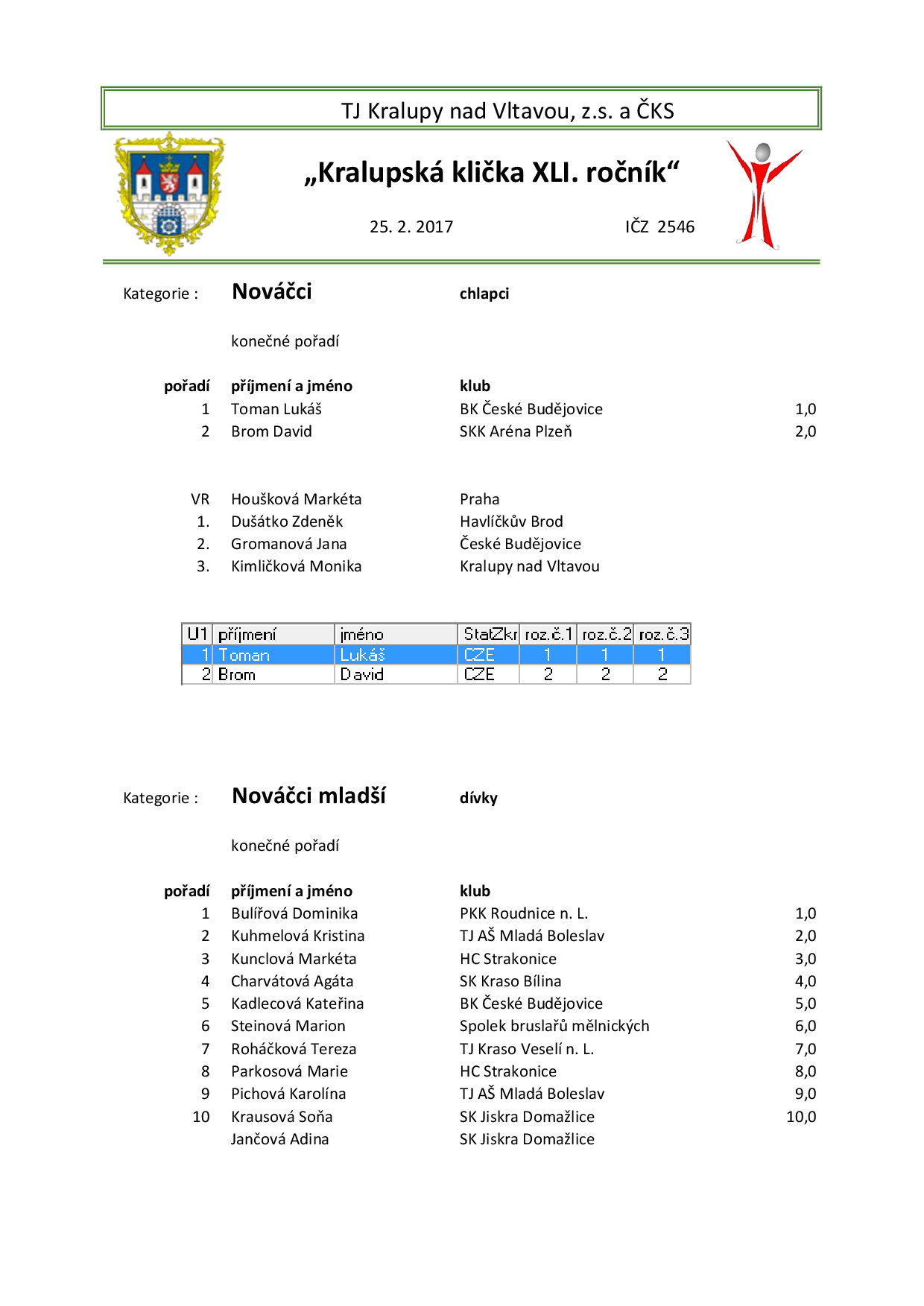 TJ Kralupy nad Vltavou, z.s. a ČKS

„Kralupská klička XLI. ročník“

25. 2. 2017

IČZ 2546

Kategorie : Nováčci chlapci

konečné pořadí

| pořadí | příjmení a jméno | klub | |
|---|---|---|---|
| 1 | Toman Lukáš | BK České Budějovice | 1,0 |
| 2 | Brom David | SKK Aréna Plzeň | 2,0 |

| | | |
|---|---|---|
| VR | Houšková Markéta | Praha |
| 1. | Dušátko Zdeněk | Havlíčkův Brod |
| 2. | Gromanová Jana | České Budějovice |
| 3. | Kimličková Monika | Kralupy nad Vltavou |

| U1 | příjmení | jméno | StatZkr | roz.č.1 | roz.č.2 | roz.č.3 |
|---|---|---|---|---|---|---|
| 1 | Toman | Lukáš | CZE | 1 | 1 | 1 |
| 2 | Brom | David | CZE | 2 | 2 | 2 |

Kategorie : Nováčci mladší dívky

konečné pořadí

| pořadí | příjmení a jméno | klub | |
|---|---|---|---|
| 1 | Bulířová Dominika | PKK Roudnice n. L. | 1,0 |
| 2 | Kuhmelová Kristina | TJ AŠ Mladá Boleslav | 2,0 |
| 3 | Kunclová Markéta | HC Strakonice | 3,0 |
| 4 | Charvátová Agáta | SK Kraso Bílina | 4,0 |
| 5 | Kadlecová Kateřina | BK České Budějovice | 5,0 |
| 6 | Steinová Marion | Spolek bruslařů mělnických | 6,0 |
| 7 | Roháčková Tereza | TJ Kraso Veselí n. L. | 7,0 |
| 8 | Parkosová Marie | HC Strakonice | 8,0 |
| 9 | Pichová Karolína | TJ AŠ Mladá Boleslav | 9,0 |
| 10 | Krausová Soňa | SK Jiskra Domažlice | 10,0 |
| | Jančová Adina | SK Jiskra Domažlice | |